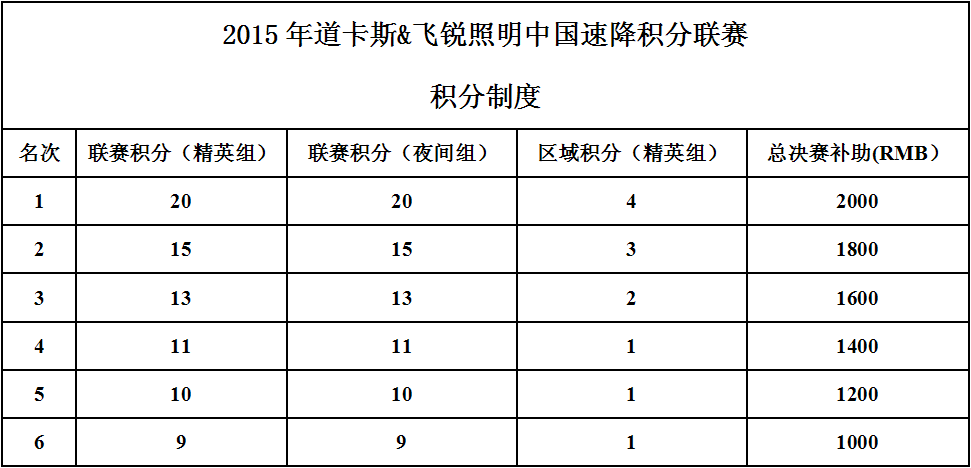 2015 年道卡斯&飞锐照明中国速降积分联赛

积分制度

| 名次 | 联赛积分（精英组） | 联赛积分（夜间组） | 区域积分（精英组） | 总决赛补助(RMB） |
|---|---|---|---|---|
| 1 | 20 | 20 | 4 | 2000 |
| 2 | 15 | 15 | 3 | 1800 |
| 3 | 13 | 13 | 2 | 1600 |
| 4 | 11 | 11 | 1 | 1400 |
| 5 | 10 | 10 | 1 | 1200 |
| 6 | 9 | 9 | 1 | 1000 |